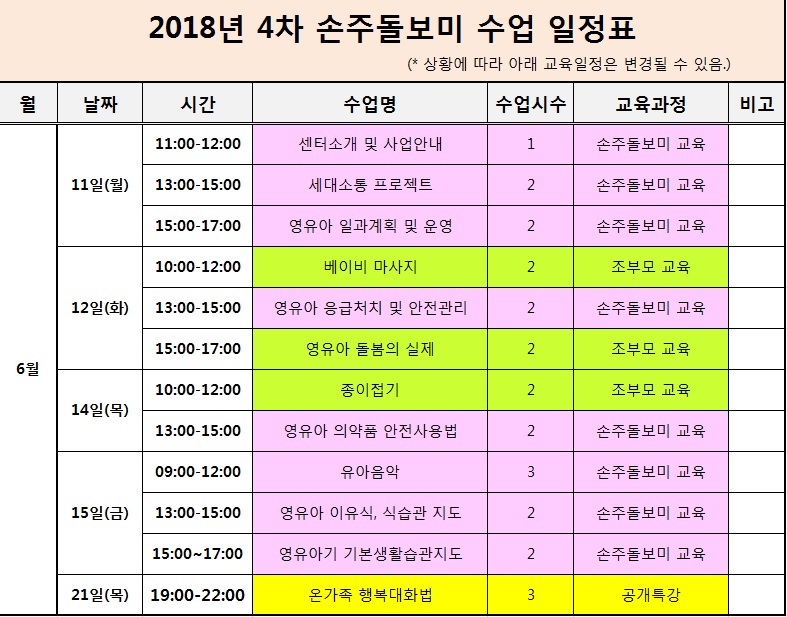 2018년 4차 손주돌보미 수업 일정표

(* 상황에 따라 아래 교육일정은 변경될 수 있음.)

| 월 | 날짜 | 시간 | 수업명 | 수업시수 | 교육과정 | 비고 |
|---|---|---|---|---|---|---|
| 6월 | 11일(월) | 11:00-12:00 | 센터소개 및 사업안내 | 1 | 손주돌보미 교육 | |
| | | 13:00-15:00 | 세대소통 프로젝트 | 2 | 손주돌보미 교육 | |
| | | 15:00-17:00 | 영유아 일과계획 및 운영 | 2 | 손주돌보미 교육 | |
| | 12일(화) | 10:00-12:00 | 베이비 마사지 | 2 | 조부모 교육 | |
| | | 13:00-15:00 | 영유아 응급처치 및 안전관리 | 2 | 손주돌보미 교육 | |
| | | 15:00-17:00 | 영유아 돌봄의 실제 | 2 | 조부모 교육 | |
| | 14일(목) | 10:00-12:00 | 종이접기 | 2 | 조부모 교육 | |
| | | 13:00-15:00 | 영유아 의약품 안전사용법 | 2 | 손주돌보미 교육 | |
| | 15일(금) | 09:00-12:00 | 유아음악 | 3 | 손주돌보미 교육 | |
| | | 13:00-15:00 | 영유아 이유식, 식습관 지도 | 2 | 손주돌보미 교육 | |
| | | 15:00~17:00 | 영유아기 기본생활습관지도 | 2 | 손주돌보미 교육 | |
| | 21일(목) | 19:00-22:00 | 온가족 행복대화법 | 3 | 공개특강 | |